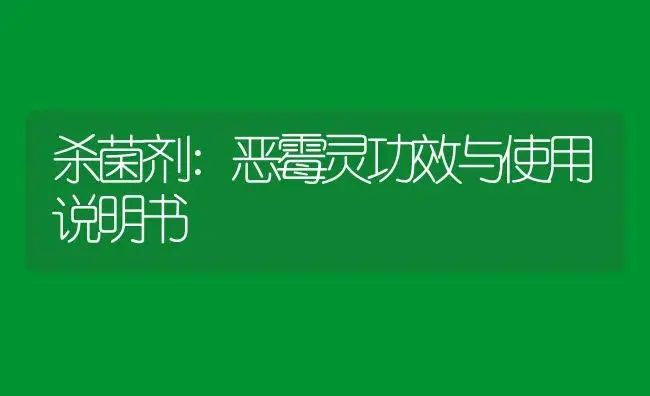 杀菌剂：恶霉灵功效与使用说明书